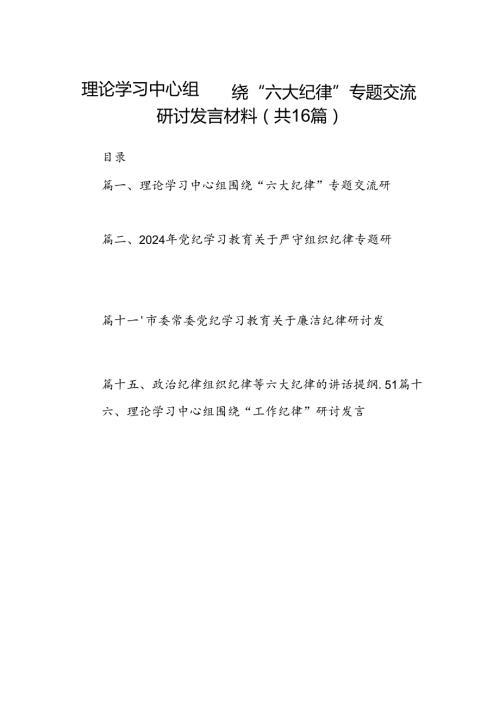 理论学习中心组　　绕“六大纪律”专题交流研讨发言材料（共16篇）

目录

篇一、理论学习中心组围绕“六大纪律”专题交流研

篇二、2024年党纪学习教育关于严守组织纪律专题研

篇十一'市委常委党纪学习教育关于廉洁纪律研讨发

篇十五、政治纪律组织纪律等六大纪律的讲话提纲.51篇十六、理论学习中心组围绕“工作纪律”研讨发言